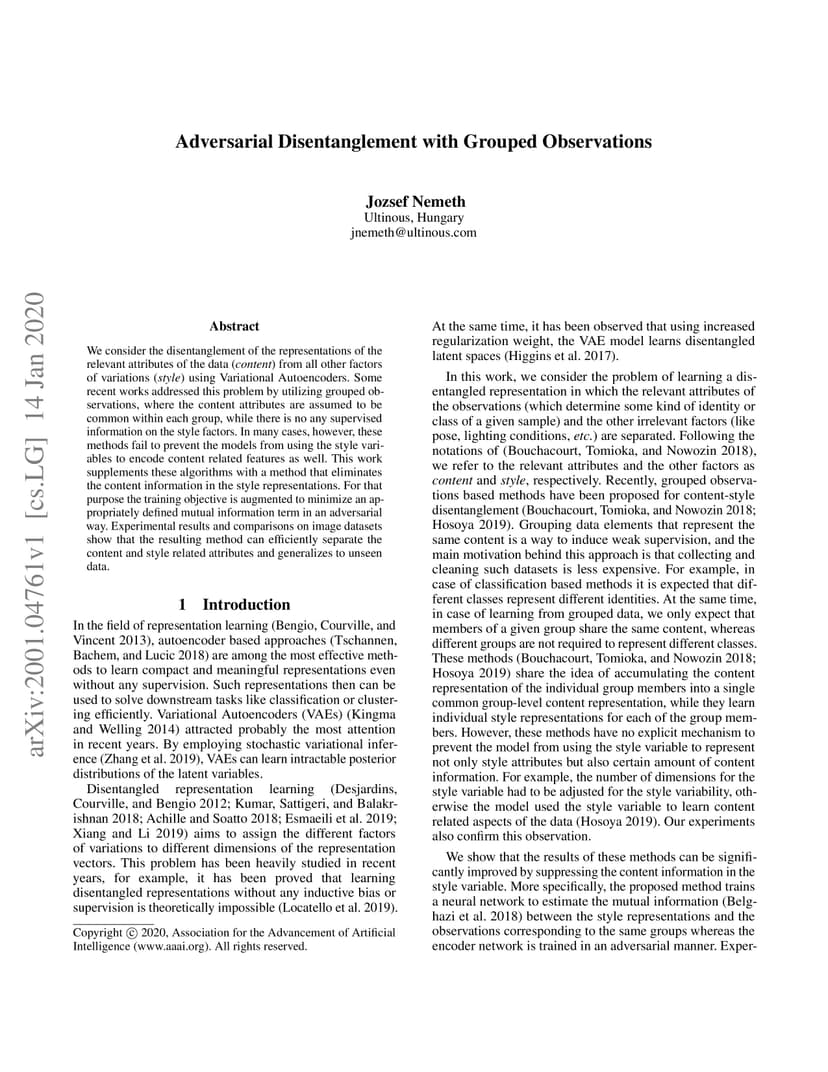 arXiv:2001.04761v1 [cs.LG] 14 Jan 2020

Adversarial Disentanglement with Grouped Observations

Jozsef Nemeth
Ultinous, Hungary
jnemeth@ultinous.com

Abstract

We consider the disentanglement of the representations of the relevant attributes of the data (content) from all other factors of variations (style) using Variational Autoencoders. Some recent works addressed this problem by utilizing grouped observations, where the content attributes are assumed to be common within each group, while there is no any supervised information on the style factors. In many cases, however, these methods fail to prevent the models from using the style variables to encode content related features as well. This work supplements these algorithms with a method that eliminates the content information in the style representations. For that purpose the training objective is augmented to minimize an appropriately defined mutual information term in an adversarial way. Experimental results and comparisons on image datasets show that the resulting method can efficiently separate the content and style related attributes and generalizes to unseen data.

1 Introduction

In the field of representation learning (Bengio, Courville, and Vincent 2013), autoencoder based approaches (Tschannen, Bachem, and Lucic 2018) are among the most effective methods to learn compact and meaningful representations even without any supervision. Such representations then can be used to solve downstream tasks like classification or clustering efficiently. Variational Autoencoders (VAEs) (Kingma and Welling 2014) attracted probably the most attention in recent years. By employing stochastic variational inference (Zhang et al. 2019), VAEs can learn intractable posterior distributions of the latent variables.

Disentangled representation learning (Desjardins, Courville, and Bengio 2012; Kumar, Sattigeri, and Balakrishnan 2018; Achille and Soatto 2018; Esmaeili et al. 2019; Xiang and Li 2019) aims to assign the different factors of variations to different dimensions of the representation vectors. This problem has been heavily studied in recent years, for example, it has been proved that learning disentangled representations without any inductive bias or supervision is theoretically impossible (Locatello et al. 2019).

Copyright © 2020, Association for the Advancement of Artificial Intelligence (www.aaai.org). All rights reserved.

At the same time, it has been observed that using increased regularization weight, the VAE model learns disentangled latent spaces (Higgins et al. 2017).

In this work, we consider the problem of learning a disentangled representation in which the relevant attributes of the observations (which determine some kind of identity or class of a given sample) and the other irrelevant factors (like pose, lighting conditions, etc.) are separated. Following the notations of (Bouchacourt, Tomioka, and Nowozin 2018), we refer to the relevant attributes and the other factors as content and style, respectively. Recently, grouped observations based methods have been proposed for content-style disentanglement (Bouchacourt, Tomioka, and Nowozin 2018; Hosoya 2019). Grouping data elements that represent the same content is a way to induce weak supervision, and the main motivation behind this approach is that collecting and cleaning such datasets is less expensive. For example, in case of classification based methods it is expected that different classes represent different identities. At the same time, in case of learning from grouped data, we only expect that members of a given group share the same content, whereas different groups are not required to represent different classes. These methods (Bouchacourt, Tomioka, and Nowozin 2018; Hosoya 2019) share the idea of accumulating the content representation of the individual group members into a single common group-level content representation, while they learn individual style representations for each of the group members. However, these methods have no explicit mechanism to prevent the model from using the style variable to represent not only style attributes but also certain amount of content information. For example, the number of dimensions for the style variable had to be adjusted for the style variability, otherwise the model used the style variable to learn content related aspects of the data (Hosoya 2019). Our experiments also confirm this observation.

We show that the results of these methods can be significantly improved by suppressing the content information in the style variable. More specifically, the proposed method trains a neural network to estimate the mutual information (Belghazi et al. 2018) between the style representations and the observations corresponding to the same groups whereas the encoder network is trained in an adversarial manner. Exper-